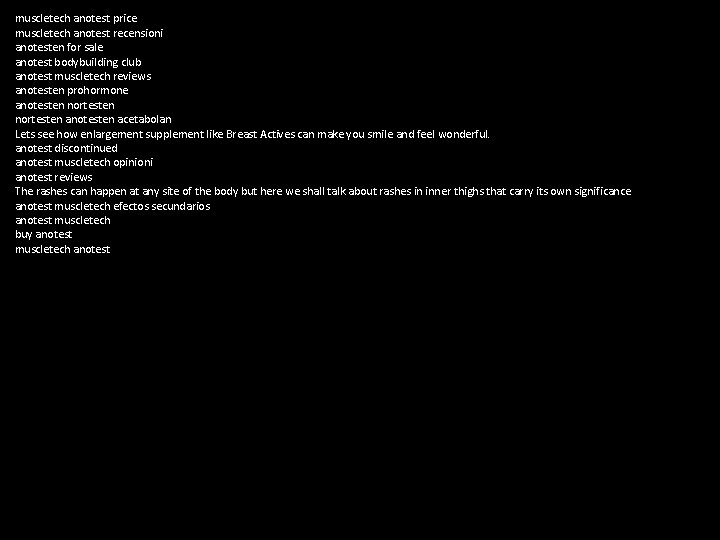 muscletech anotest price
muscletech anotest recensioni
anotesten for sale
anotest bodybuilding club
anotest muscletech reviews
anotesten prohormone
anotesten nortesten
nortesten anotesten acetabolan
Lets see how enlargement supplement like Breast Actives can make you smile and feel wonderful.
anotest discontinued
anotest muscletech opinioni
anotest reviews
The rashes can happen at any site of the body but here we shall talk about rashes in inner thighs that carry its own significance
anotest muscletech efectos secundarios
anotest muscletech
buy anotest
muscletech anotest